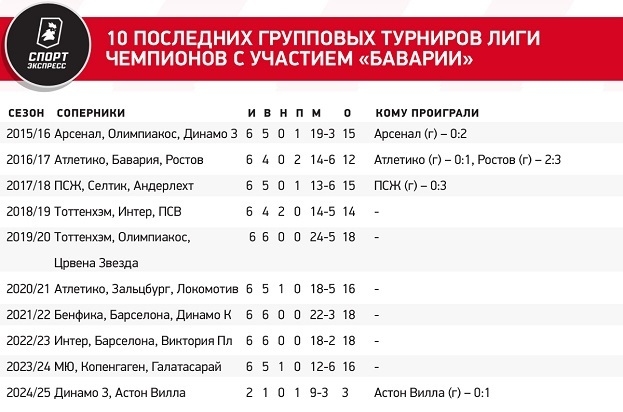 СПОРТ ЭКСПРЕСС

10 ПОСЛЕДНИХ ГРУППОВЫХ ТУРНИРОВ ЛИГИ ЧЕМПИОНОВ С УЧАСТИЕМ «БАВАРИИ»

| СЕЗОН | СОПЕРНИКИ | И | В | Н | П | М | О | КОМУ ПРОИГРАЛИ |
|---|---|---|---|---|---|---|---|---|
| 2015/16 | Арсенал, Олимпиакос, Динамо З | 6 | 5 | 0 | 1 | 19-3 | 15 | Арсенал (г) – 0:2 |
| 2016/17 | Атлетико, Бавария, Ростов | 6 | 4 | 0 | 2 | 14-6 | 12 | Атлетико (г) – 0:1, Ростов (г) – 2:3 |
| 2017/18 | ПСЖ, Селтик, Андерлехт | 6 | 5 | 0 | 1 | 13-6 | 15 | ПСЖ (г) – 0:3 |
| 2018/19 | Тоттенхэм, Интер, ПСВ | 6 | 4 | 2 | 0 | 14-5 | 14 | - |
| 2019/20 | Тоттенхэм, Олимпиакос, Црвена Звезда | 6 | 6 | 0 | 0 | 24-5 | 18 | - |
| 2020/21 | Атлетико, Зальцбург, Локомотив | 6 | 5 | 1 | 0 | 18-5 | 16 | - |
| 2021/22 | Бенфика, Барселона, Динамо К | 6 | 6 | 0 | 0 | 22-3 | 18 | - |
| 2022/23 | Интер, Барселона, Виктория Пл | 6 | 6 | 0 | 0 | 18-2 | 18 | - |
| 2023/24 | МЮ, Копенгаген, Галатасарай | 6 | 5 | 1 | 0 | 12-6 | 16 | - |
| 2024/25 | Динамо З, Астон Вилла | 2 | 1 | 0 | 1 | 9-3 | 3 | Астон Вилла (г) – 0:1 |